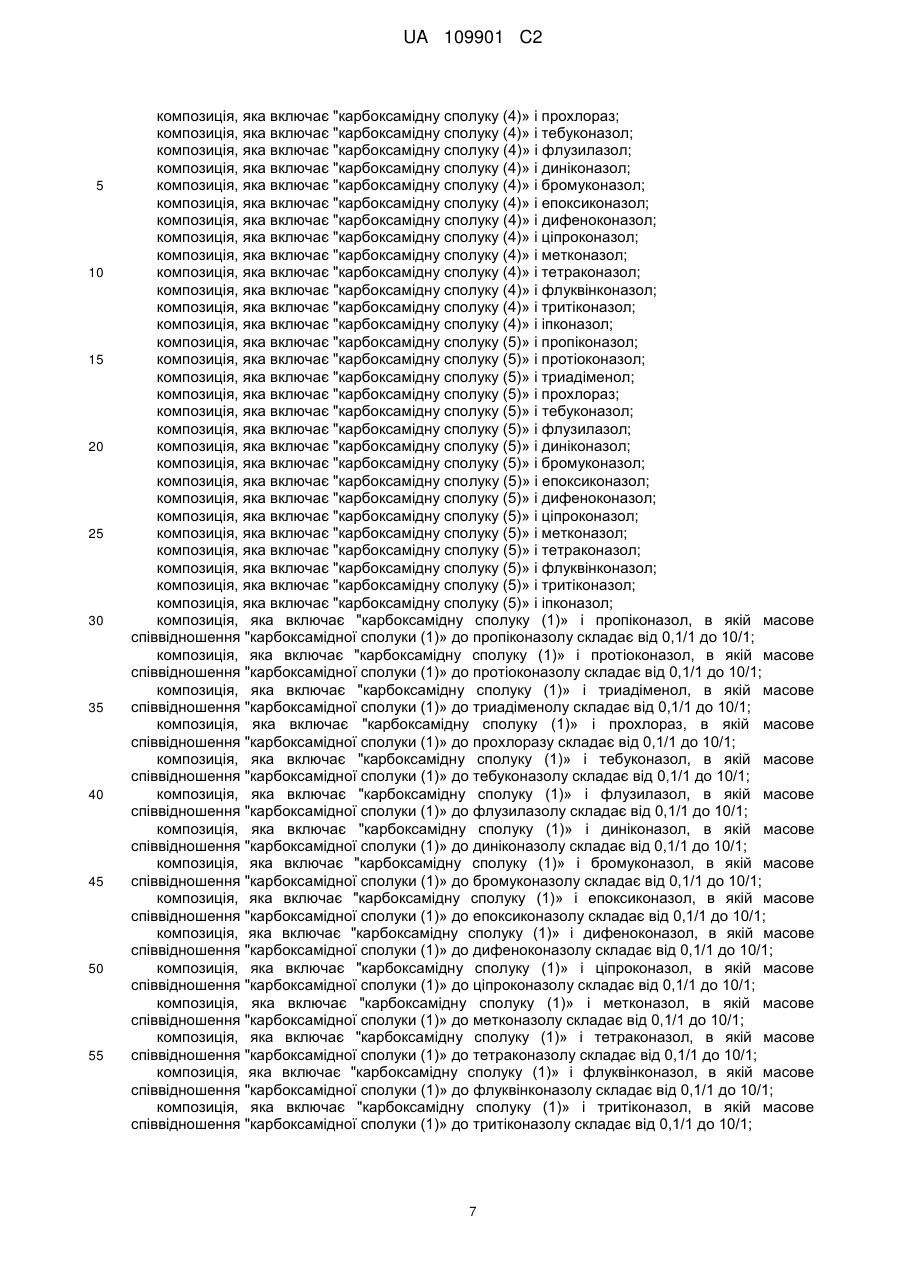 UA 109901 C2

композиція, яка включає "карбоксамідну сполуку (4)» і прохлораз;
композиція, яка включає "карбоксамідну сполуку (4)» і тебуконазол;
композиція, яка включає "карбоксамідну сполуку (4)» і флузилазол;
композиція, яка включає "карбоксамідну сполуку (4)» і диніконазол;
5 композиція, яка включає "карбоксамідну сполуку (4)» і бромуконазол;
композиція, яка включає "карбоксамідну сполуку (4)» і епоксиконазол;
композиція, яка включає "карбоксамідну сполуку (4)» і дифеноконазол;
композиція, яка включає "карбоксамідну сполуку (4)» і ціпроконазол;
композиція, яка включає "карбоксамідну сполуку (4)» і метконазол;
10 композиція, яка включає "карбоксамідну сполуку (4)» і тетраконазол;
композиція, яка включає "карбоксамідну сполуку (4)» і флуквінконазол;
композиція, яка включає "карбоксамідну сполуку (4)» і тритіконазол;
композиція, яка включає "карбоксамідну сполуку (4)» і іпконазол;
композиція, яка включає "карбоксамідну сполуку (5)» і пропіконазол;
15 композиція, яка включає "карбоксамідну сполуку (5)» і протіоконазол;
композиція, яка включає "карбоксамідну сполуку (5)» і триадіменол;
композиція, яка включає "карбоксамідну сполуку (5)» і прохлораз;
композиція, яка включає "карбоксамідну сполуку (5)» і тебуконазол;
композиція, яка включає "карбоксамідну сполуку (5)» і флузилазол;
20 композиція, яка включає "карбоксамідну сполуку (5)» і диніконазол;
композиція, яка включає "карбоксамідну сполуку (5)» і бромуконазол;
композиція, яка включає "карбоксамідну сполуку (5)» і епоксиконазол;
композиція, яка включає "карбоксамідну сполуку (5)» і дифеноконазол;
композиція, яка включає "карбоксамідну сполуку (5)» і ціпроконазол;
25 композиція, яка включає "карбоксамідну сполуку (5)» і метконазол;
композиція, яка включає "карбоксамідну сполуку (5)» і тетраконазол;
композиція, яка включає "карбоксамідну сполуку (5)» і флуквінконазол;
композиція, яка включає "карбоксамідну сполуку (5)» і тритіконазол;
композиція, яка включає "карбоксамідну сполуку (5)» і іпконазол;
30 композиція, яка включає "карбоксамідну сполуку (1)» і пропіконазол, в якій масове співвідношення "карбоксамідної сполуки (1)» до пропіконазолу складає від 0,1/1 до 10/1;
композиція, яка включає "карбоксамідну сполуку (1)» і протіоконазол, в якій масове співвідношення "карбоксамідної сполуки (1)» до протіоконазолу складає від 0,1/1 до 10/1;
композиція, яка включає "карбоксамідну сполуку (1)» і триадіменол, в якій масове
35 співвідношення "карбоксамідної сполуки (1)» до триадіменолу складає від 0,1/1 до 10/1;
композиція, яка включає "карбоксамідну сполуку (1)» і прохлораз, в якій масове співвідношення "карбоксамідної сполуки (1)» до прохлоразу складає від 0,1/1 до 10/1;
композиція, яка включає "карбоксамідну сполуку (1)» і тебуконазол, в якій масове співвідношення "карбоксамідної сполуки (1)» до тебуконазолу складає від 0,1/1 до 10/1;
40 композиція, яка включає "карбоксамідну сполуку (1)» і флузилазол, в якій масове співвідношення "карбоксамідної сполуки (1)» до флузилазолу складає від 0,1/1 до 10/1;
композиція, яка включає "карбоксамідну сполуку (1)» і диніконазол, в якій масове співвідношення "карбоксамідної сполуки (1)» до диніконазолу складає від 0,1/1 до 10/1;
композиція, яка включає "карбоксамідну сполуку (1)» і бромуконазол, в якій масове
45 співвідношення "карбоксамідної сполуки (1)» до бромуконазолу складає від 0,1/1 до 10/1;
композиція, яка включає "карбоксамідну сполуку (1)» і епоксиконазол, в якій масове співвідношення "карбоксамідної сполуки (1)» до епоксиконазолу складає від 0,1/1 до 10/1;
композиція, яка включає "карбоксамідну сполуку (1)» і дифеноконазол, в якій масове співвідношення "карбоксамідної сполуки (1)» до дифеноконазолу складає від 0,1/1 до 10/1;
50 композиція, яка включає "карбоксамідну сполуку (1)» і ціпроконазол, в якій масове співвідношення "карбоксамідної сполуки (1)» до ціпроконазолу складає від 0,1/1 до 10/1;
композиція, яка включає "карбоксамідну сполуку (1)» і метконазол, в якій масове співвідношення "карбоксамідної сполуки (1)» до метконазолу складає від 0,1/1 до 10/1;
композиція, яка включає "карбоксамідну сполуку (1)» і тетраконазол, в якій масове
55 співвідношення "карбоксамідної сполуки (1)» до тетраконазолу складає від 0,1/1 до 10/1;
композиція, яка включає "карбоксамідну сполуку (1)» і флуквінконазол, в якій масове співвідношення "карбоксамідної сполуки (1)» до флуквінконазолу складає від 0,1/1 до 10/1;
композиція, яка включає "карбоксамідну сполуку (1)» і тритіконазол, в якій масове співвідношення "карбоксамідної сполуки (1)» до тритіконазолу складає від 0,1/1 до 10/1;

7